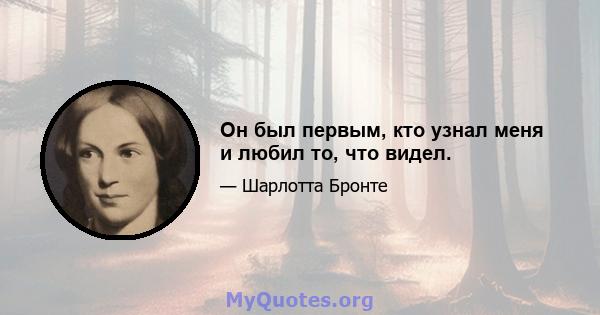 Он был первым, кто узнал меня и любил то, что видел.

— Шарлотта Бронте

MyQuotes.org